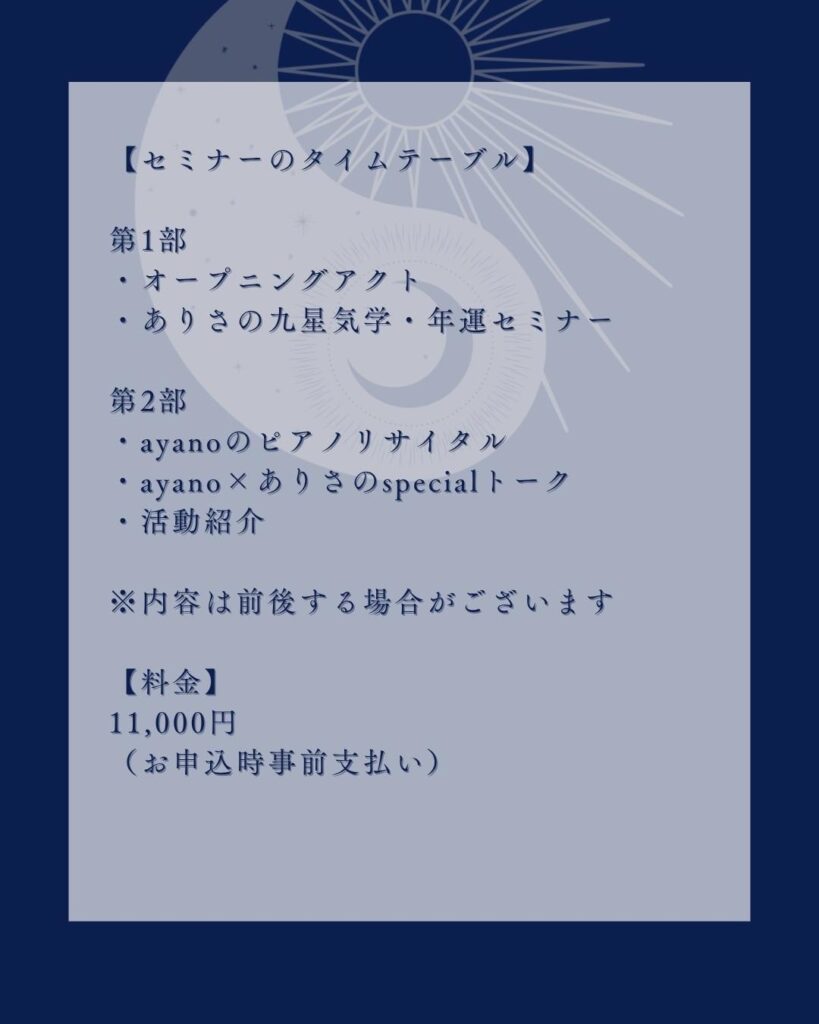 【セミナーのタイムテーブル】

第1部
・オープニングアクト
・ありさの九星気学・年運セミナー

第2部
・ayanoのピアノリサイタル
・ayano×ありさのspecialトーク
・活動紹介

※内容は前後する場合がございます

【料金】
11,000円
（お申込時事前支払い）